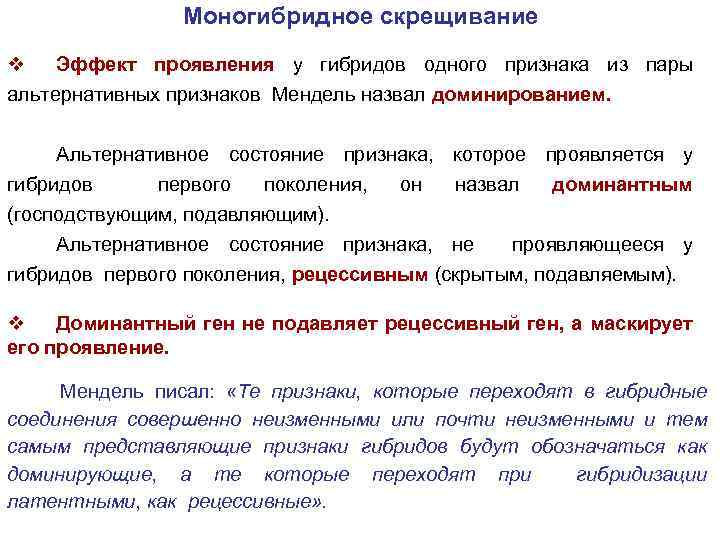 Моногибридное скрещивание

❖ Эффект проявления у гибридов одного признака из пары альтернативных признаков Мендель назвал доминированием.

Альтернативное состояние признака, которое проявляется у гибридов первого поколения, он назвал доминантным (господствующим, подавляющим).

Альтернативное состояние признака, не проявляющееся у гибридов первого поколения, рецессивным (скрытым, подавляемым).

❖ Доминантный ген не подавляет рецессивный ген, а маскирует его проявление.

Мендель писал: «Те признаки, которые переходят в гибридные соединения совершенно неизменными или почти неизменными и тем самым представляющие признаки гибридов будут обозначаться как доминирующие, а те которые переходят при гибридизации латентными, как рецессивные».